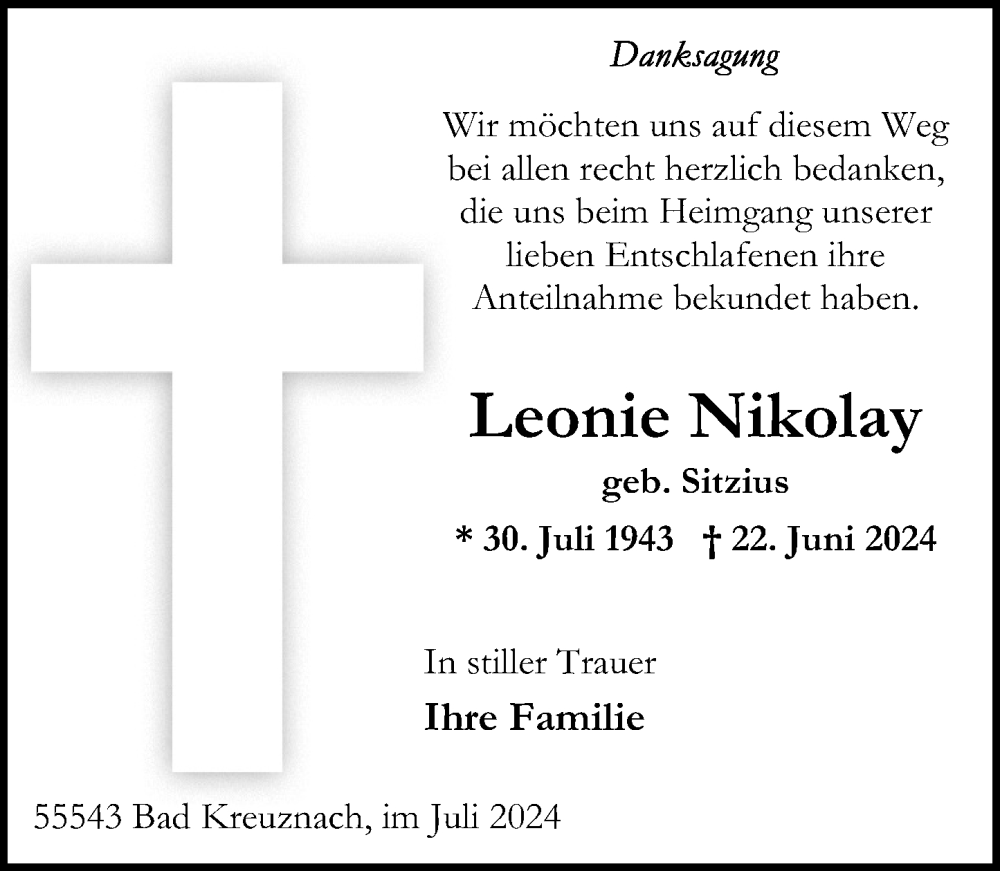 Danksagung

Wir möchten uns auf diesem Weg bei allen recht herzlich bedanken, die uns beim Heimgang unserer lieben Entschlafenen ihre Anteilnahme bekundet haben.

Leonie Nikolay

geb. Sitzius

* 30. Juli 1943 † 22. Juni 2024

In stiller Trauer

Ihre Familie

55543 Bad Kreuznach, im Juli 2024